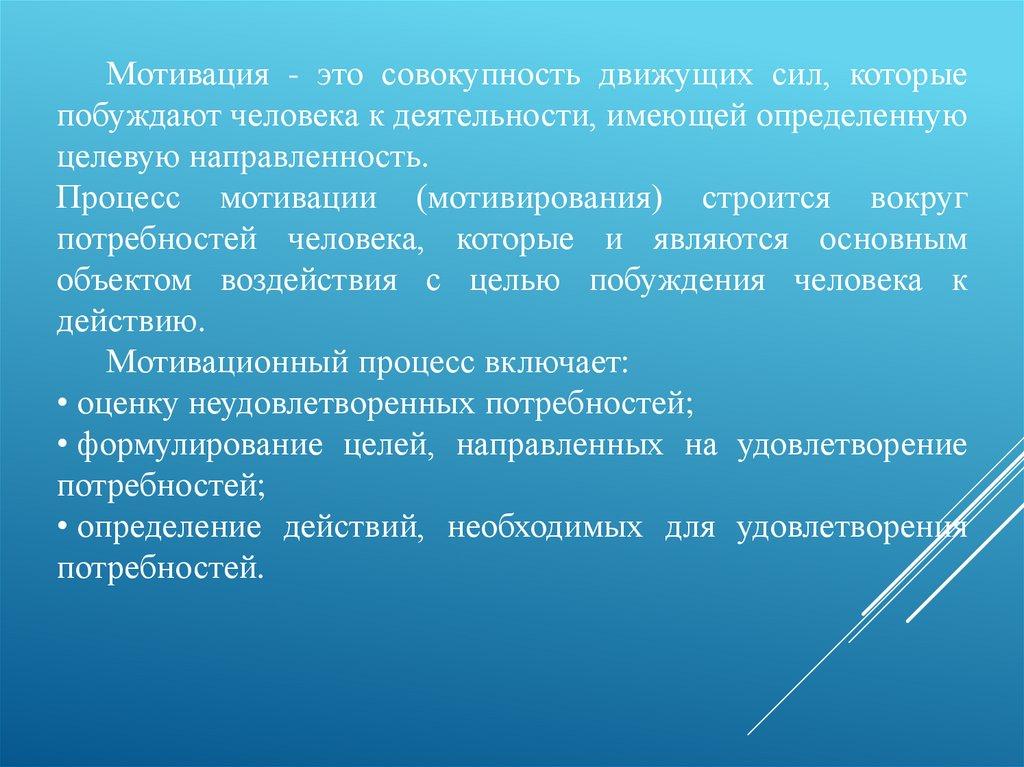 Мотивация - это совокупность движущих сил, которые побуждают человека к деятельности, имеющей определенную целевую направленность.

Процесс мотивации (мотивирования) строится вокруг потребностей человека, которые и являются основным объектом воздействия с целью побуждения человека к действию.

Мотивационный процесс включает:

• оценку неудовлетворенных потребностей;
• формулирование целей, направленных на удовлетворение потребностей;
• определение действий, необходимых для удовлетворения потребностей.